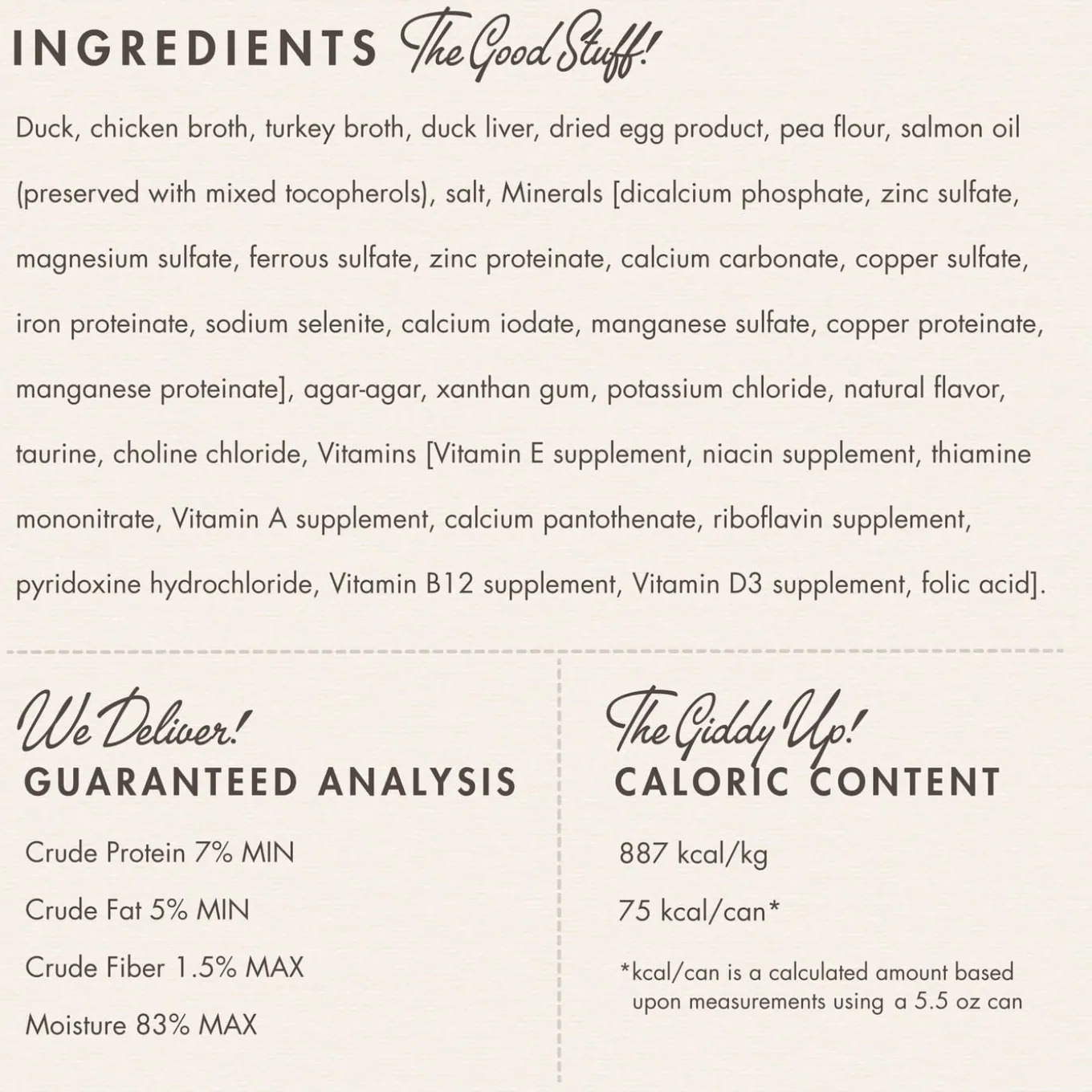 INGREDIENTS The Good Stuff!

Duck, chicken broth, turkey broth, duck liver, dried egg product, pea flour, salmon oil (preserved with mixed tocopherols), salt, Minerals [dicalcium phosphate, zinc sulfate, magnesium sulfate, ferrous sulfate, zinc proteinate, calcium carbonate, copper sulfate, iron proteinate, sodium selenite, calcium iodate, manganese sulfate, copper proteinate, manganese proteinate], agar-agar, xanthan gum, potassium chloride, natural flavor, taurine, choline chloride, Vitamins [Vitamin E supplement, niacin supplement, thiamine mononitrate, Vitamin A supplement, calcium pantothenate, riboflavin supplement, pyridoxine hydrochloride, Vitamin B12 supplement, Vitamin D3 supplement, folic acid].

We Deliver!
GUARANTEED ANALYSIS

Crude Protein 7% MIN

Crude Fat 5% MIN

Crude Fiber 1.5% MAX

Moisture 83% MAX

The Giddy Up!
CALORIC CONTENT

887 kcal/kg

75 kcal/can*

*kcal/can is a calculated amount based upon measurements using a 5.5 oz can